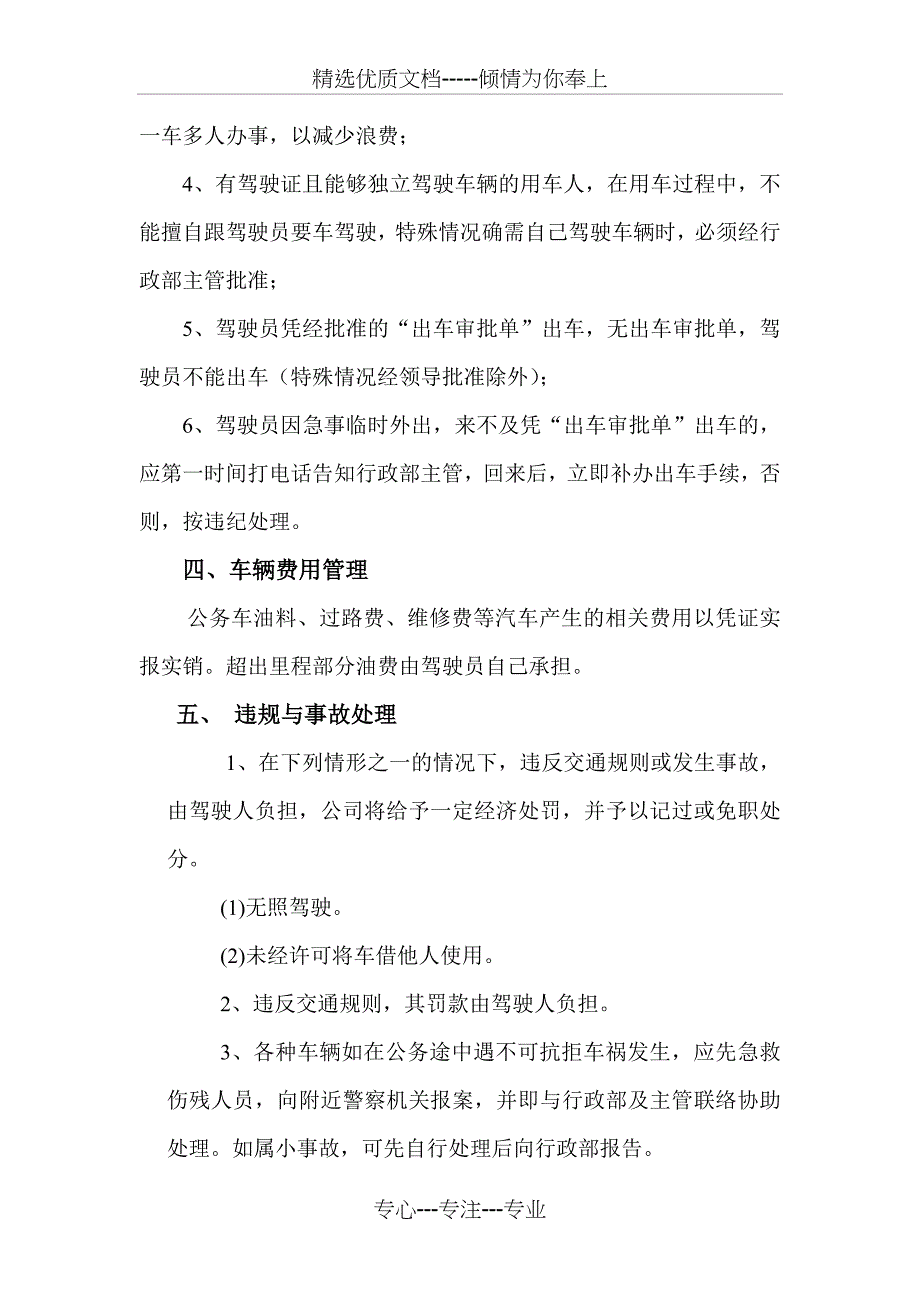 精选优质文档-----倾情为你奉上

一车多人办事，以减少浪费；

4、有驾驶证且能够独立驾驶车辆的用车人，在用车过程中，不能擅自跟驾驶员要车驾驶，特殊情况确需自己驾驶车辆时，必须经行政部主管批准；

5、驾驶员凭经批准的“出车审批单”出车，无出车审批单，驾驶员不能出车（特殊情况经领导批准除外）；

6、驾驶员因急事临时外出，来不及凭“出车审批单”出车的，应第一时间打电话告知行政部主管，回来后，立即补办出车手续，否则，按违纪处理。

四、车辆费用管理

公务车油料、过路费、维修费等汽车产生的相关费用以凭证实报实销。超出里程部分油费由驾驶员自己承担。

五、 违规与事故处理

1、在下列情形之一的情况下，违反交通规则或发生事故，由驾驶人负担，公司将给予一定经济处罚，并予以记过或免职处分。

(1)无照驾驶。

(2)未经许可将车借他人使用。

2、违反交通规则，其罚款由驾驶人负担。

3、各种车辆如在公务途中遇不可抗拒车祸发生，应先急救伤残人员，向附近警察机关报案，并即与行政部及主管联络协助处理。如属小事故，可先自行处理后向行政部报告。

专心---专注---专业